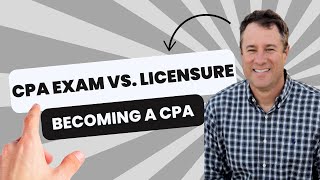 CPA EXAM VS. LICENSURE

BECOMING A CPA